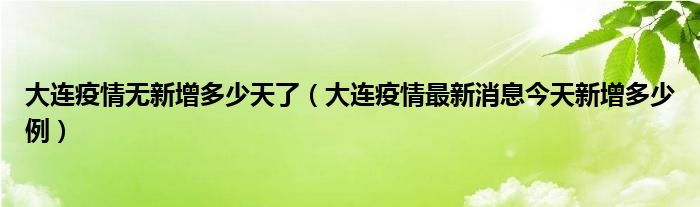 大连疫情无新增多少天了（大连疫情最新消息今天新增多少例）